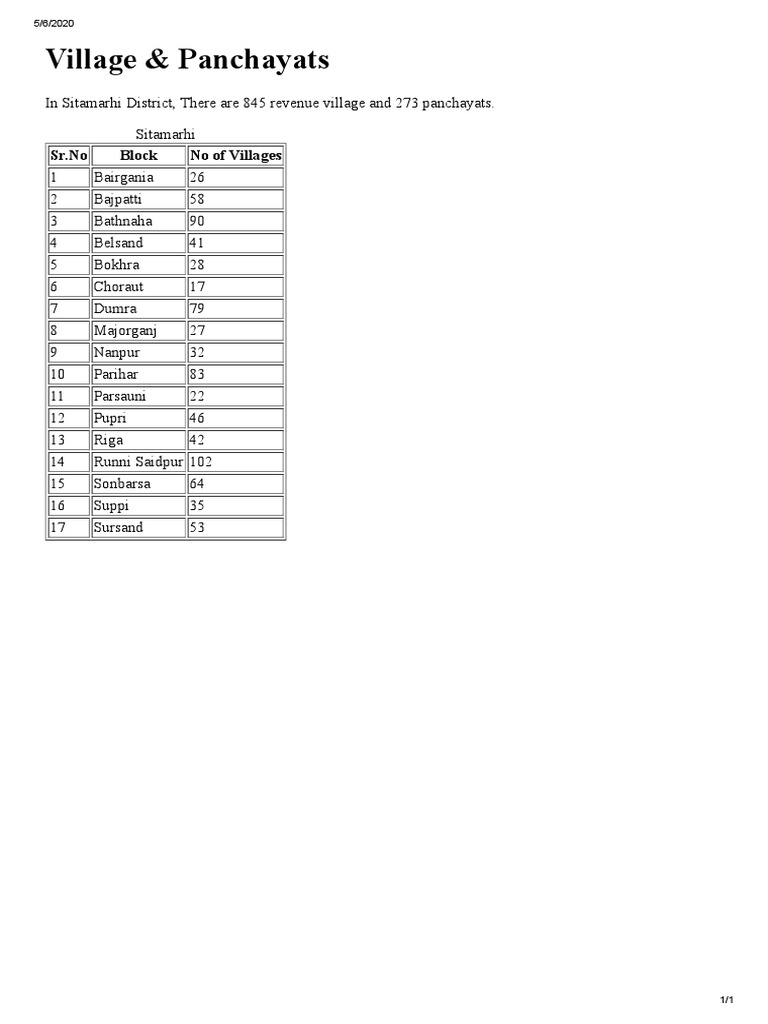 5/6/2020

Village & Panchayats

In Sitamarhi District, There are 845 revenue village and 273 panchayats.

Sitamarhi

| Sr.No | Block | No of Villages |
|---|---|---|
| 1 | Bairgania | 26 |
| 2 | Bajpatti | 58 |
| 3 | Bathnaha | 90 |
| 4 | Belsand | 41 |
| 5 | Bokhra | 28 |
| 6 | Choraut | 17 |
| 7 | Dumra | 79 |
| 8 | Majorganj | 27 |
| 9 | Nanpur | 32 |
| 10 | Parihar | 83 |
| 11 | Parsauni | 22 |
| 12 | Pupri | 46 |
| 13 | Riga | 42 |
| 14 | Runni Saidpur | 102 |
| 15 | Sonbarsa | 64 |
| 16 | Suppi | 35 |
| 17 | Sursand | 53 |

1/1